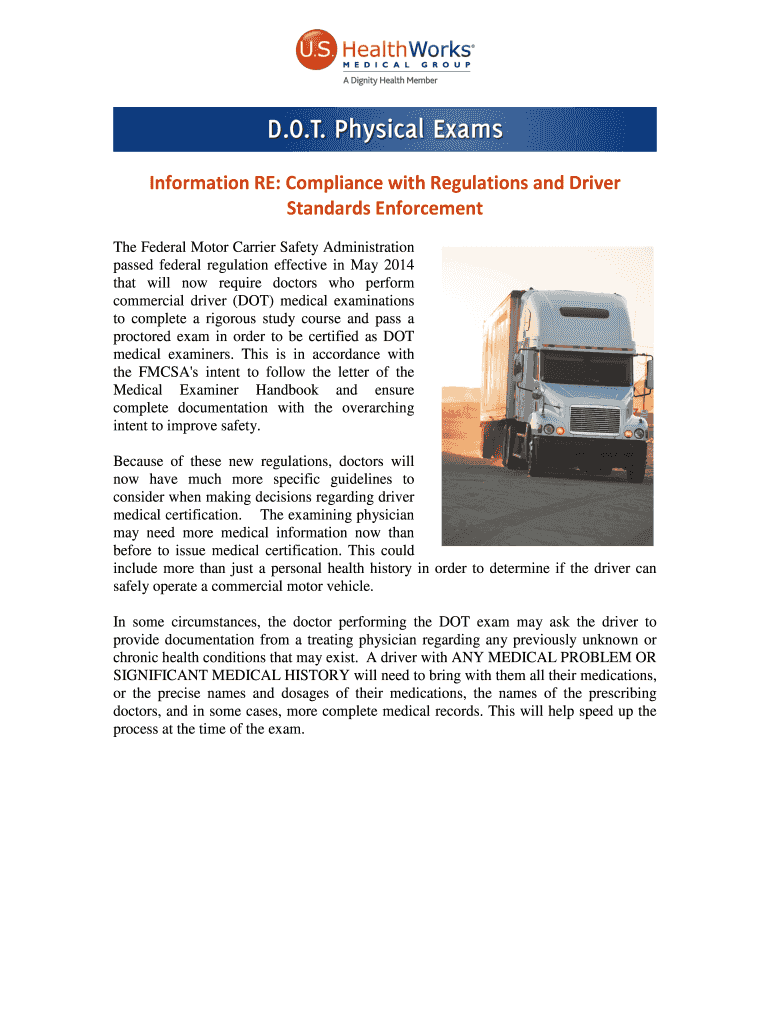 U.S. HealthWorks®
MEDICAL GROUP
A Dignity Health Member

D.O.T. Physical Exams

Information RE: Compliance with Regulations and Driver Standards Enforcement

The Federal Motor Carrier Safety Administration passed federal regulation effective in May 2014 that will now require doctors who perform commercial driver (DOT) medical examinations to complete a rigorous study course and pass a proctored exam in order to be certified as DOT medical examiners. This is in accordance with the FMCSA's intent to follow the letter of the Medical Examiner Handbook and ensure complete documentation with the overarching intent to improve safety.

Because of these new regulations, doctors will now have much more specific guidelines to consider when making decisions regarding driver medical certification. The examining physician may need more medical information now than before to issue medical certification. This could include more than just a personal health history in order to determine if the driver can safely operate a commercial motor vehicle.

In some circumstances, the doctor performing the DOT exam may ask the driver to provide documentation from a treating physician regarding any previously unknown or chronic health conditions that may exist. A driver with ANY MEDICAL PROBLEM OR SIGNIFICANT MEDICAL HISTORY will need to bring with them all their medications, or the precise names and dosages of their medications, the names of the prescribing doctors, and in some cases, more complete medical records. This will help speed up the process at the time of the exam.